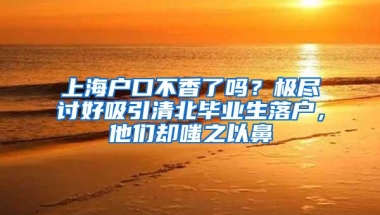 上海户口不香了吗？极尽讨好吸引清北毕业生落户，他们却嗤之以鼻